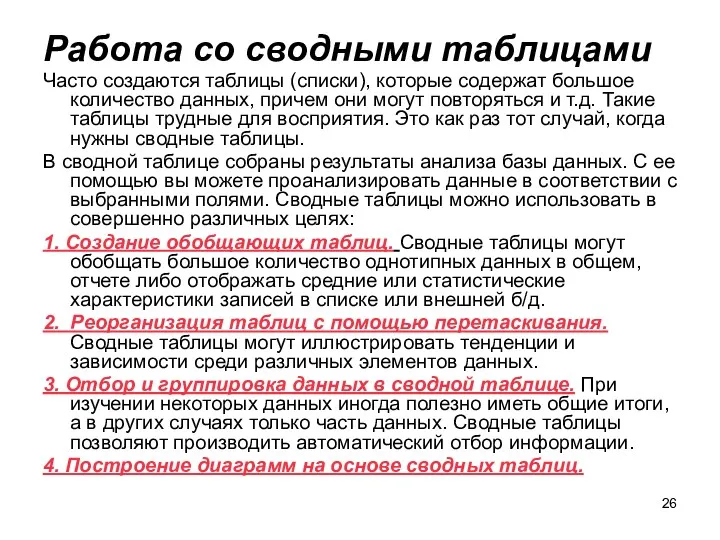 Работа со сводными таблицами

Часто создаются таблицы (списки), которые содержат большое количество данных, причем они могут повторяться и т.д. Такие таблицы трудные для восприятия. Это как раз тот случай, когда нужны сводные таблицы.

В сводной таблице собраны результаты анализа базы данных. С ее помощью вы можете проанализировать данные в соответствии с выбранными полями. Сводные таблицы можно использовать в совершенно различных целях:

1. Создание обобщающих таблиц. Сводные таблицы могут обобщать большое количество однотипных данных в общем, отчете либо отображать средние или статистические характеристики записей в списке или внешней б/д.

2. Реорганизация таблиц с помощью перетаскивания. Сводные таблицы могут иллюстрировать тенденции и зависимости среди различных элементов данных.

3. Отбор и группировка данных в сводной таблице. При изучении некоторых данных иногда полезно иметь общие итоги, а в других случаях только часть данных. Сводные таблицы позволяют производить автоматический отбор информации.

4. Построение диаграмм на основе сводных таблиц.

26